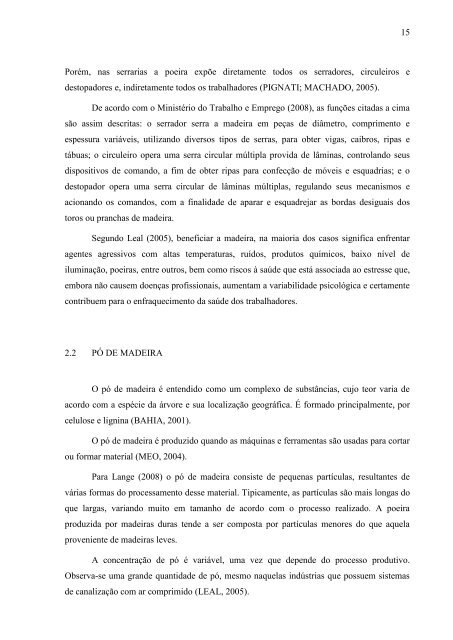 15

Porém, nas serrarias a poeira expõe diretamente todos os serradores, circuleiros e destopadores e, indiretamente todos os trabalhadores (PIGNATI; MACHADO, 2005).

De acordo com o Ministério do Trabalho e Emprego (2008), as funções citadas a cima são assim descritas: o serrador serra a madeira em peças de diâmetro, comprimento e espessura variáveis, utilizando diversos tipos de serras, para obter vigas, caibros, ripas e tábuas; o circuleiro opera uma serra circular múltipla provida de lâminas, controlando seus dispositivos de comando, a fim de obter ripas para confecção de móveis e esquadrias; e o destopador opera uma serra circular de lâminas múltiplas, regulando seus mecanismos e acionando os comandos, com a finalidade de aparar e esquadrejar as bordas desiguais dos toros ou pranchas de madeira.

Segundo Leal (2005), beneficiar a madeira, na maioria dos casos significa enfrentar agentes agressivos com altas temperaturas, ruídos, produtos químicos, baixo nível de iluminação, poeiras, entre outros, bem como riscos à saúde que está associada ao estresse que, embora não causem doenças profissionais, aumentam a variabilidade psicológica e certamente contribuem para o enfraquecimento da saúde dos trabalhadores.

2.2 PÓ DE MADEIRA

O pó de madeira é entendido como um complexo de substâncias, cujo teor varia de acordo com a espécie da árvore e sua localização geográfica. É formado principalmente, por celulose e lignina (BAHIA, 2001).

O pó de madeira é produzido quando as máquinas e ferramentas são usadas para cortar ou formar material (MEO, 2004).

Para Lange (2008) o pó de madeira consiste de pequenas partículas, resultantes de várias formas do processamento desse material. Tipicamente, as partículas são mais longas do que largas, variando muito em tamanho de acordo com o processo realizado. A poeira produzida por madeiras duras tende a ser composta por partículas menores do que aquela proveniente de madeiras leves.

A concentração de pó é variável, uma vez que depende do processo produtivo. Observa-se uma grande quantidade de pó, mesmo naquelas indústrias que possuem sistemas de canalização com ar comprimido (LEAL, 2005).